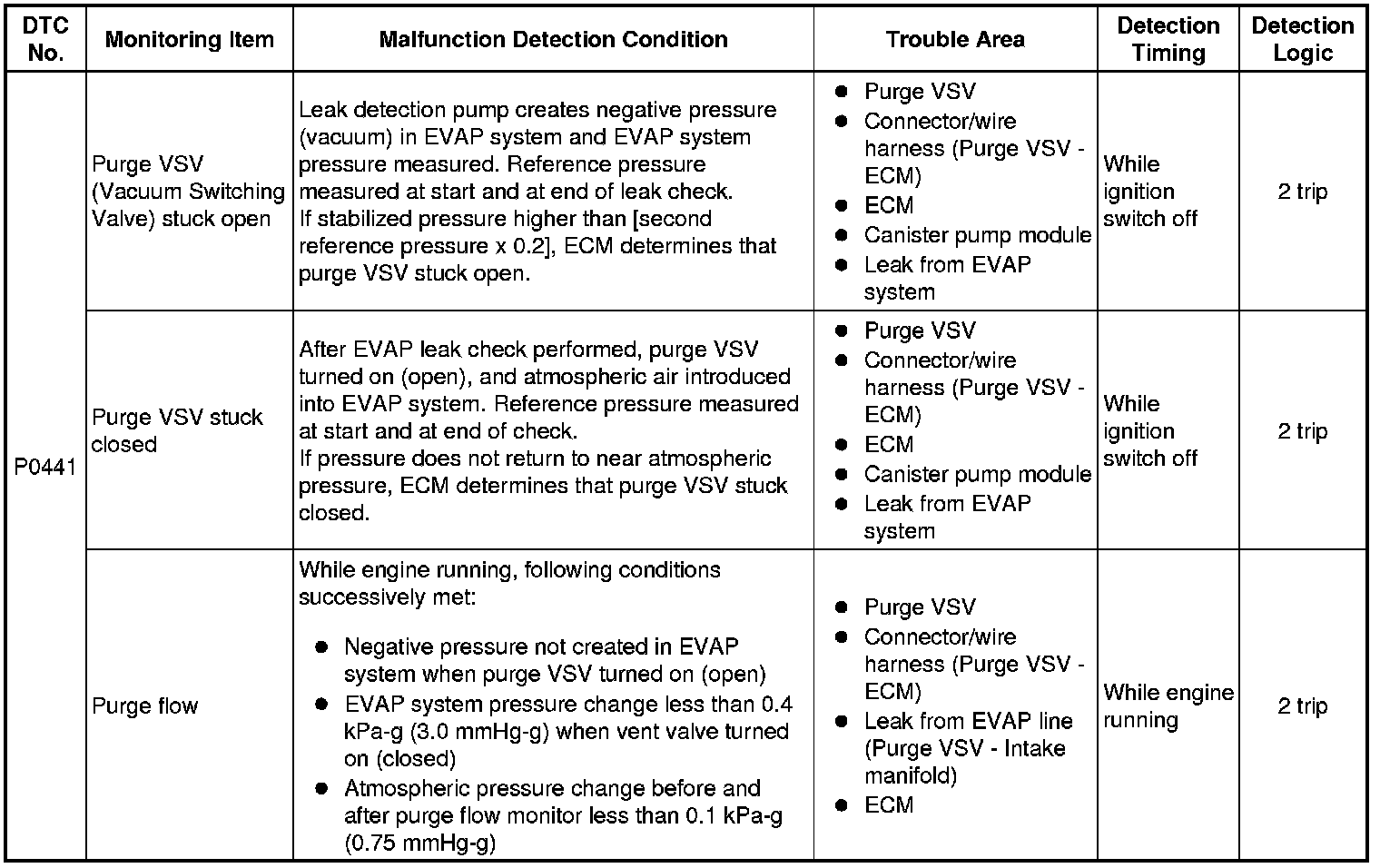 | DTC No. | Monitoring Item | Malfunction Detection Condition | Trouble Area | Detection Timing | Detection Logic |
|---|---|---|---|---|---|
| P0441 | Purge VSV (Vacuum Switching Valve) stuck open | Leak detection pump creates negative pressure (vacuum) in EVAP system and EVAP system pressure measured. Reference pressure measured at start and at end of leak check. If stabilized pressure higher than [second reference pressure x 0.2], ECM determines that purge VSV stuck open. | ● Purge VSV ● Connector/wire harness (Purge VSV - ECM) ● ECM ● Canister pump module ● Leak from EVAP system | While ignition switch off | 2 trip |
| | Purge VSV stuck closed | After EVAP leak check performed, purge VSV turned on (open), and atmospheric air introduced into EVAP system. Reference pressure measured at start and at end of check. If pressure does not return to near atmospheric pressure, ECM determines that purge VSV stuck closed. | ● Purge VSV ● Connector/wire harness (Purge VSV - ECM) ● ECM ● Canister pump module ● Leak from EVAP system | While ignition switch off | 2 trip |
| | Purge flow | While engine running, following conditions successively met: ● Negative pressure not created in EVAP system when purge VSV turned on (open) ● EVAP system pressure change less than 0.4 kPa-g (3.0 mmHg-g) when vent valve turned on (closed) ● Atmospheric pressure change before and after purge flow monitor less than 0.1 kPa-g (0.75 mmHg-g) | ● Purge VSV ● Connector/wire harness (Purge VSV - ECM) ● Leak from EVAP line (Purge VSV - Intake manifold) ● ECM | While engine running | 2 trip |